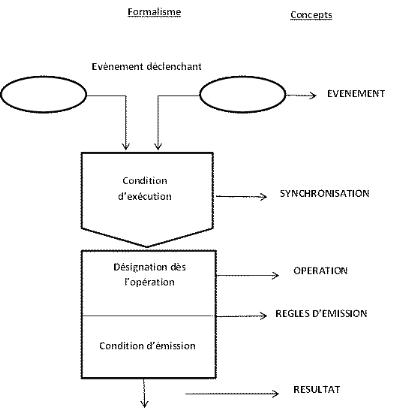 Formalisme

Concepts

Evènement déclenchant

EVENEMENT

Condition d'exécution

SYNCHRONISATION

Désignation dès l'opération

OPERATION

REGLES D'EMISSION

Condition d'émission

RESULTAT